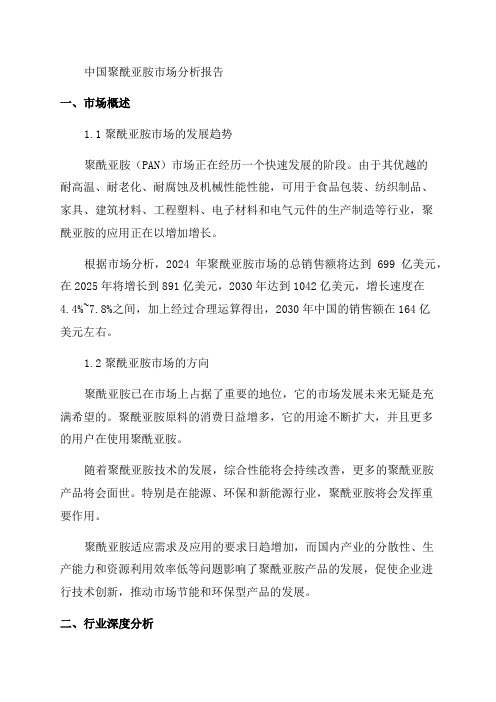 中国聚酰亚胺市场分析报告

一、市场概述

1.1 聚酰亚胺市场的发展趋势

聚酰亚胺（PAN）市场正在经历一个快速发展的阶段。由于其优越的耐高温、耐老化、耐腐蚀及机械性能性能，可用于食品包装、纺织制品、家具、建筑材料、工程塑料、电子材料和电气元件的生产制造等行业，聚酰亚胺的应用正在以增加增长。

根据市场分析，2024 年聚酰亚胺市场的总销售额将达到 699 亿美元，在 2025 年将增长到 891 亿美元，2030 年达到 1042 亿美元，增长速度在 4.4%~7.8%之间，加上经过合理运算得出，2030 年中国的销售额在 164 亿美元左右。

1.2 聚酰亚胺市场的方向

聚酰亚胺已在市场上占据了重要的地位，它的市场发展未来无疑是充满希望的。聚酰亚胺原料的消费日益增多，它的用途不断扩大，并且更多的用户在使用聚酰亚胺。

随着聚酰亚胺技术的发展，综合性能将会持续改善，更多的聚酰亚胺产品将会面世。特别是在能源、环保和新能源行业，聚酰亚胺将会发挥重要作用。

聚酰亚胺适应需求及应用的要求日趋增加，而国内产业的分散性、生产能力和资源利用效率低等问题影响了聚酰亚胺产品的发展，促使企业进行技术创新，推动市场节能和环保型产品的发展。

二、行业深度分析